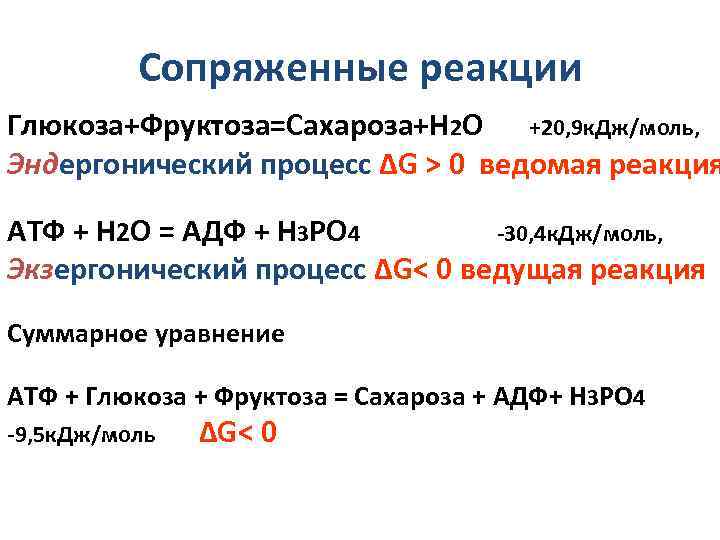 Сопряженные реакции

Глюкоза+Фруктоза=Сахароза+$H_2O$ +20,9кДж/моль,
Эндергонический процесс $\Delta G > 0$ ведомая реакция

АТФ + $H_2O$ = АДФ + $H_3PO_4$ -30,4кДж/моль,
Экзергонический процесс $\Delta G < 0$ ведущая реакция

Суммарное уравнение

АТФ + Глюкоза + Фруктоза = Сахароза + АДФ+ $H_3PO_4$
-9,5кДж/моль $\Delta G < 0$